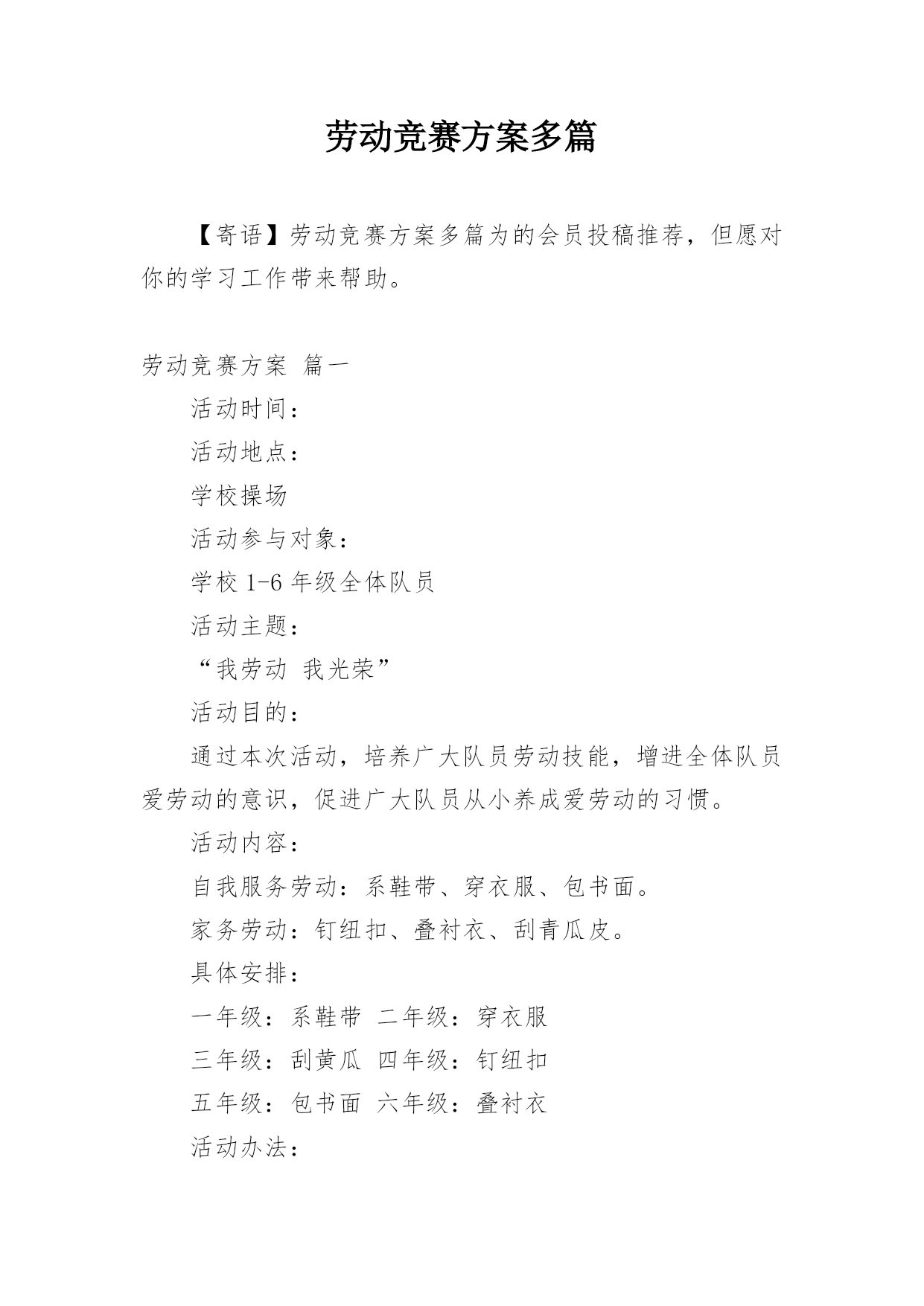 劳动竞赛方案多篇

【寄语】劳动竞赛方案多篇为的会员投稿推荐，但愿对你的学习工作带来帮助。

劳动竞赛方案 篇一

活动时间：

活动地点：

学校操场

活动参与对象：

学校 1-6 年级全体队员

活动主题：

“我劳动 我光荣”

活动目的：

通过本次活动，培养广大队员劳动技能，增进全体队员爱劳动的意识，促进广大队员从小养成爱劳动的习惯。

活动内容：

自我服务劳动：系鞋带、穿衣服、包书面。

家务劳动：钉纽扣、叠衬衣、刮青瓜皮。

具体安排：

一年级：系鞋带 二年级：穿衣服

三年级：刮黄瓜 四年级：钉纽扣

五年级：包书面 六年级：叠衬衣

活动办法：